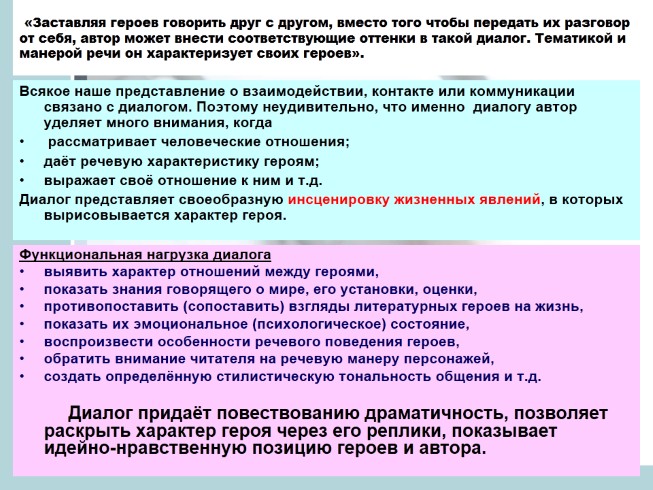 «Заставляя героев говорить друг с другом, вместо того чтобы передать их разговор от себя, автор может внести соответствующие оттенки в такой диалог. Тематикой и манерой речи он характеризует своих героев».

Всякое наше представление о взаимодействии, контакте или коммуникации связано с диалогом. Поэтому неудивительно, что именно диалогу автор уделяет много внимания, когда

• рассматривает человеческие отношения;
• даёт речевую характеристику героям;
• выражает своё отношение к ним и т.д.

Диалог представляет своеобразную инсценировку жизненных явлений, в которых вырисовывается характер героя.

Функциональная нагрузка диалога

• выявить характер отношений между героями,
• показать знания говорящего о мире, его установки, оценки,
• противопоставить (сопоставить) взгляды литературных героев на жизнь,
• показать их эмоциональное (психологическое) состояние,
• воспроизвести особенности речевого поведения героев,
• обратить внимание читателя на речевую манеру персонажей,
• создать определённую стилистическую тональность общения и т.д.

Диалог придаёт повествованию драматичность, позволяет раскрыть характер героя через его реплики, показывает идейно-нравственную позицию героев и автора.